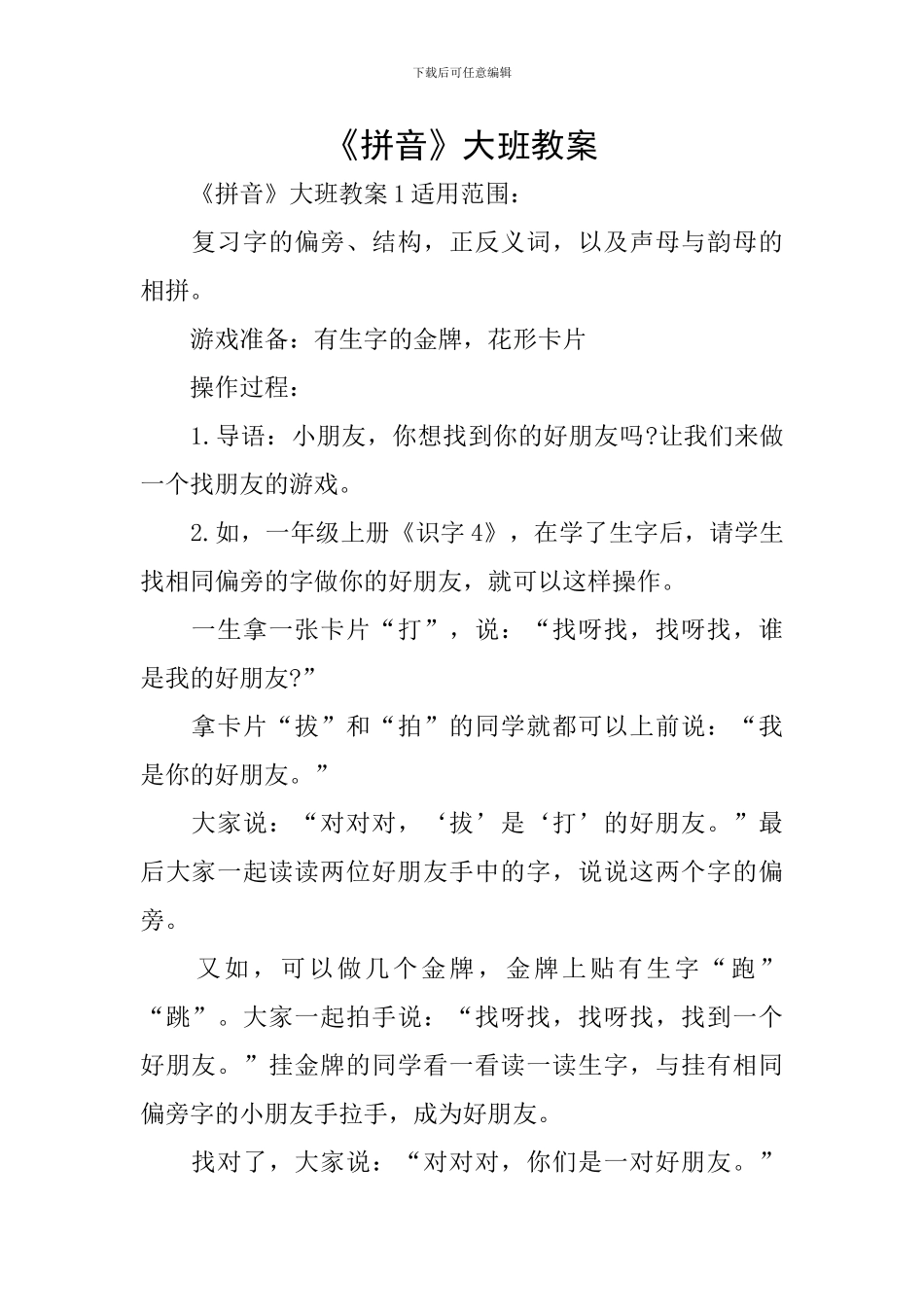 下载后可任意编辑

《拼音》大班教案

《拼音》大班教案 1 适用范围：

复习字的偏旁、结构，正反义词，以及声母与韵母的相拼。

游戏准备：有生字的金牌，花形卡片

操作过程：

1.导语：小朋友，你想找到你的好朋友吗?让我们来做一个找朋友的游戏。

2.如，一年级上册《识字 4》，在学了生字后，请学生找相同偏旁的字做你的好朋友，就可以这样操作。

一生拿一张卡片“打”，说：“找呀找，找呀找，谁是我的好朋友?”

拿卡片“拔”和“拍”的同学就都可以上前说：“我是你的好朋友。”

大家说：“对对对，‘拔’是‘打’的好朋友。”最后大家一起读读两位好朋友手中的字，说说这两个字的偏旁。

又如，可以做几个金牌，金牌上贴有生字“跑”“跳”。大家一起拍手说：“找呀找，找呀找，找到一个好朋友。”挂金牌的同学看一看读一读生字，与挂有相同偏旁字的小朋友手拉手，成为好朋友。

找对了，大家说：“对对对，你们是一对好朋友。”